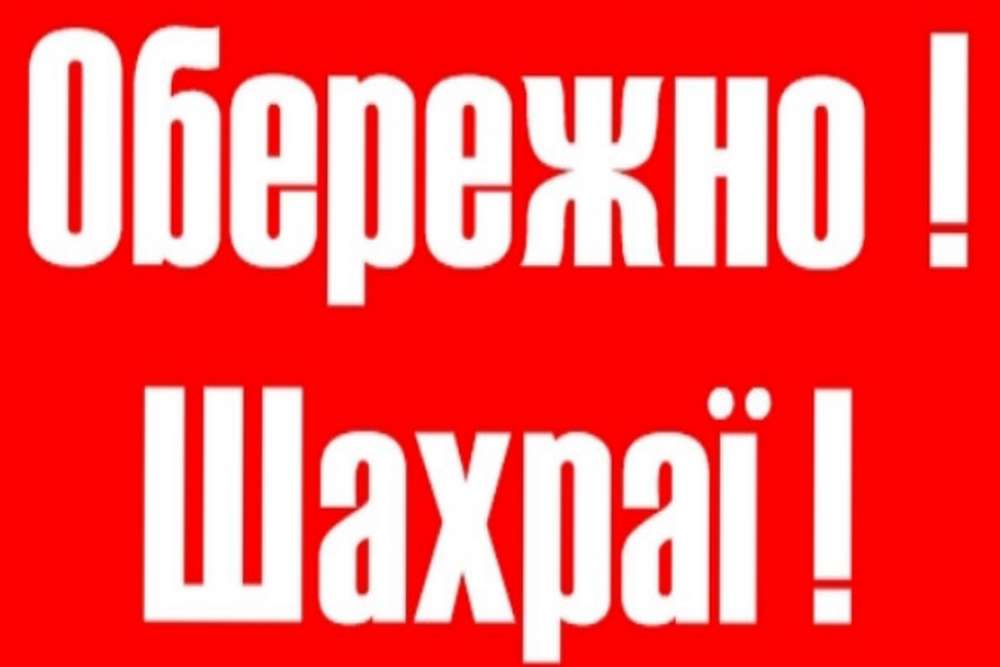 Обережно !
Шахраї !